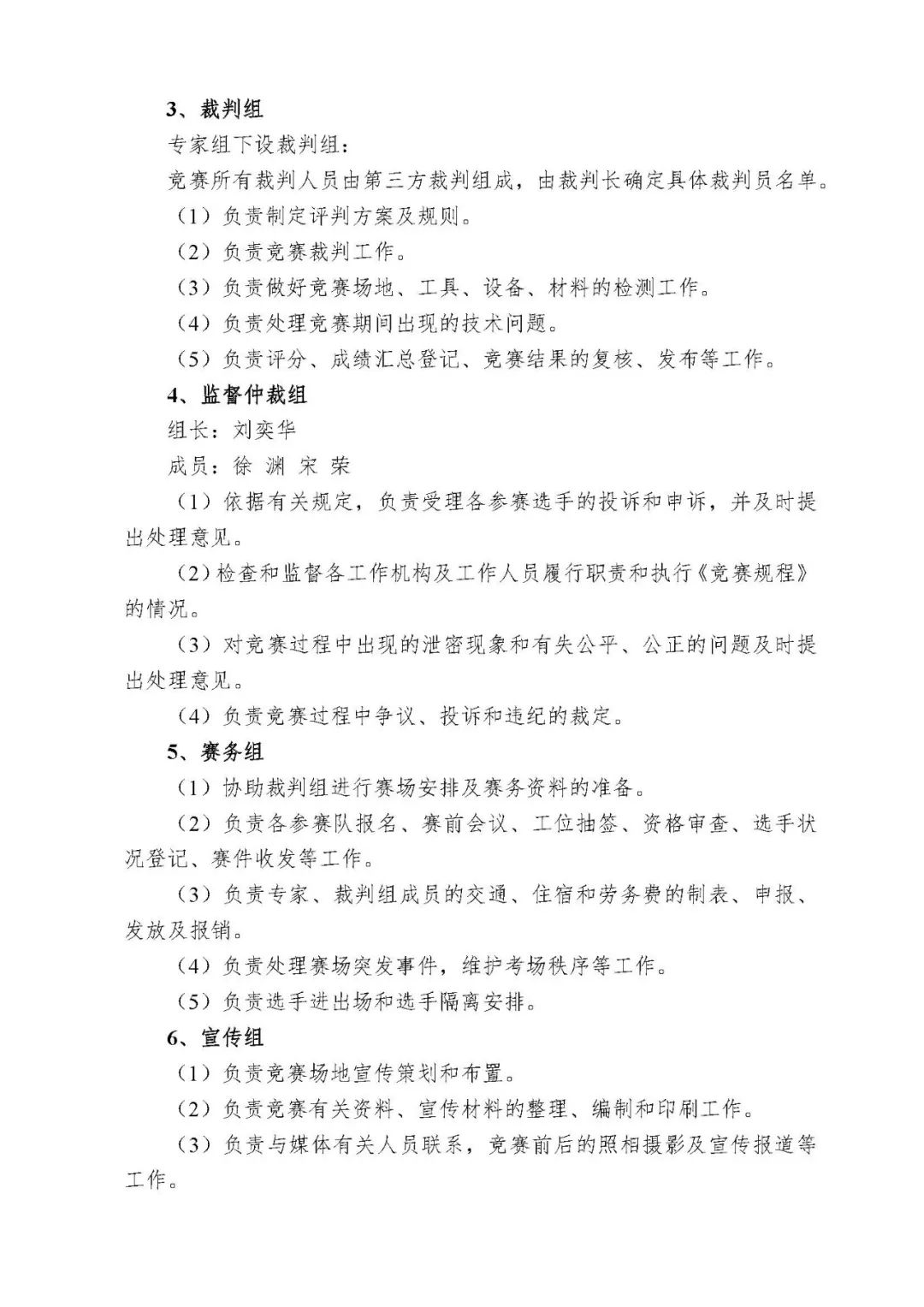 3、裁判组

专家组下设裁判组：

竞赛所有裁判人员由第三方裁判组成，由裁判长确定具体裁判员名单。

（1）负责制定评判方案及规则。

（2）负责竞赛裁判工作。

（3）负责做好竞赛场地、工具、设备、材料的检测工作。

（4）负责处理竞赛期间出现的技术问题。

（5）负责评分、成绩汇总登记、竞赛结果的复核、发布等工作。

4、监督仲裁组

组长：刘奕华

成员：徐 渊 宋 荣

（1）依据有关规定，负责受理各参赛选手的投诉和申诉，并及时提出处理意见。

（2）检查和监督各工作机构及工作人员履行职责和执行《竞赛规程》的情况。

（3）对竞赛过程中出现的泄密现象和有失公平、公正的问题及时提出处理意见。

（4）负责竞赛过程中争议、投诉和违纪的裁定。

5、赛务组

（1）协助裁判组进行赛场安排及赛务资料的准备。

（2）负责各参赛队报名、赛前会议、工位抽签、资格审查、选手状况登记、赛件收发等工作。

（3）负责专家、裁判组成员的交通、住宿和劳务费的制表、申报、发放及报销。

（4）负责处理赛场突发事件，维护考场秩序等工作。

（5）负责选手进出场和选手隔离安排。

6、宣传组

（1）负责竞赛场地宣传策划和布置。

（2）负责竞赛有关资料、宣传材料的整理、编制和印刷工作。

（3）负责与媒体有关人员联系，竞赛前后的照相摄影及宣传报道等工作。